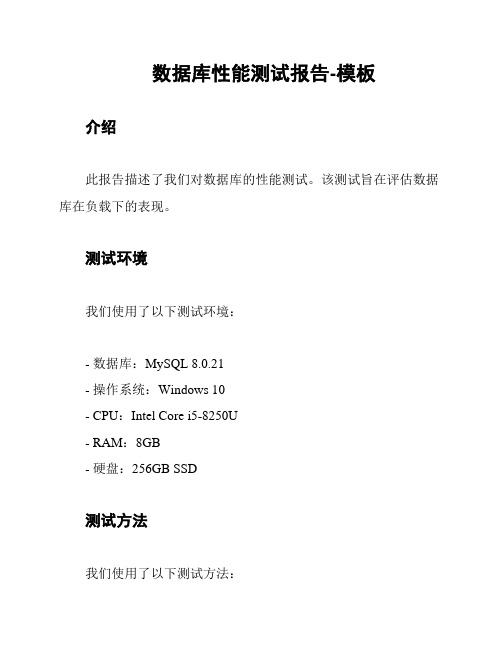 数据库性能测试报告-模板

介绍

此报告描述了我们对数据库的性能测试。该测试旨在评估数据库在负载下的表现。

测试环境

我们使用了以下测试环境：

- 数据库：MySQL 8.0.21
- 操作系统：Windows 10
- CPU：Intel Core i5-8250U
- RAM：8GB
- 硬盘：256GB SSD

测试方法

我们使用了以下测试方法：